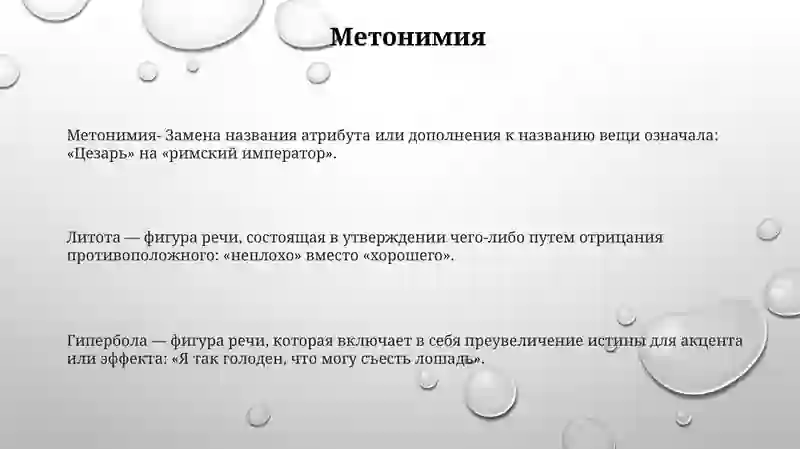 Метонимия

Метонимия- Замена названия атрибута или дополнения к названию вещи означала: «Цезарь» на «римский император».

Литота — фигура речи, состоящая в утверждении чего-либо путем отрицания противоположного: «неплохо» вместо «хорошего».

Гипербола — фигура речи, которая включает в себя преувеличение истины для акцента или эффекта: «Я так голоден, что могу съесть лошадь».